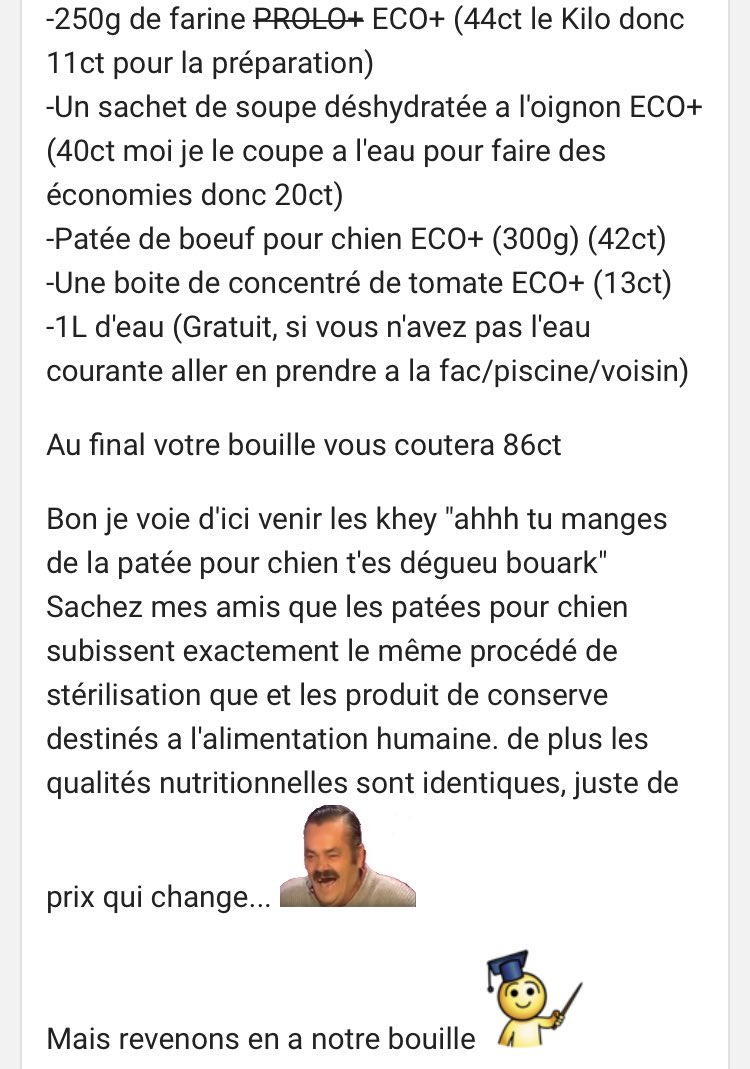 -250g de farine ~~PROLO+~~ ECO+ (44ct le Kilo donc 11ct pour la préparation)
-Un sachet de soupe déshydratée a l'oignon ECO+ (40ct moi je le coupe a l'eau pour faire des économies donc 20ct)
-Patée de boeuf pour chien ECO+ (300g) (42ct)
-Une boite de concentré de tomate ECO+ (13ct)
-1L d'eau (Gratuit, si vous n'avez pas l'eau courante aller en prendre a la fac/piscine/voisin)

Au final votre bouille vous coutera 86ct

Bon je voie d'ici venir les khey "ahhh tu manges de la patée pour chien t'es dégueu bouark" Sachez mes amis que les patées pour chien subissent exactement le même procédé de stérilisation que et les produit de conserve destinés a l'alimentation humaine. de plus les qualités nutritionnelles sont identiques, juste de prix qui change...

Mais revenons en a notre bouille